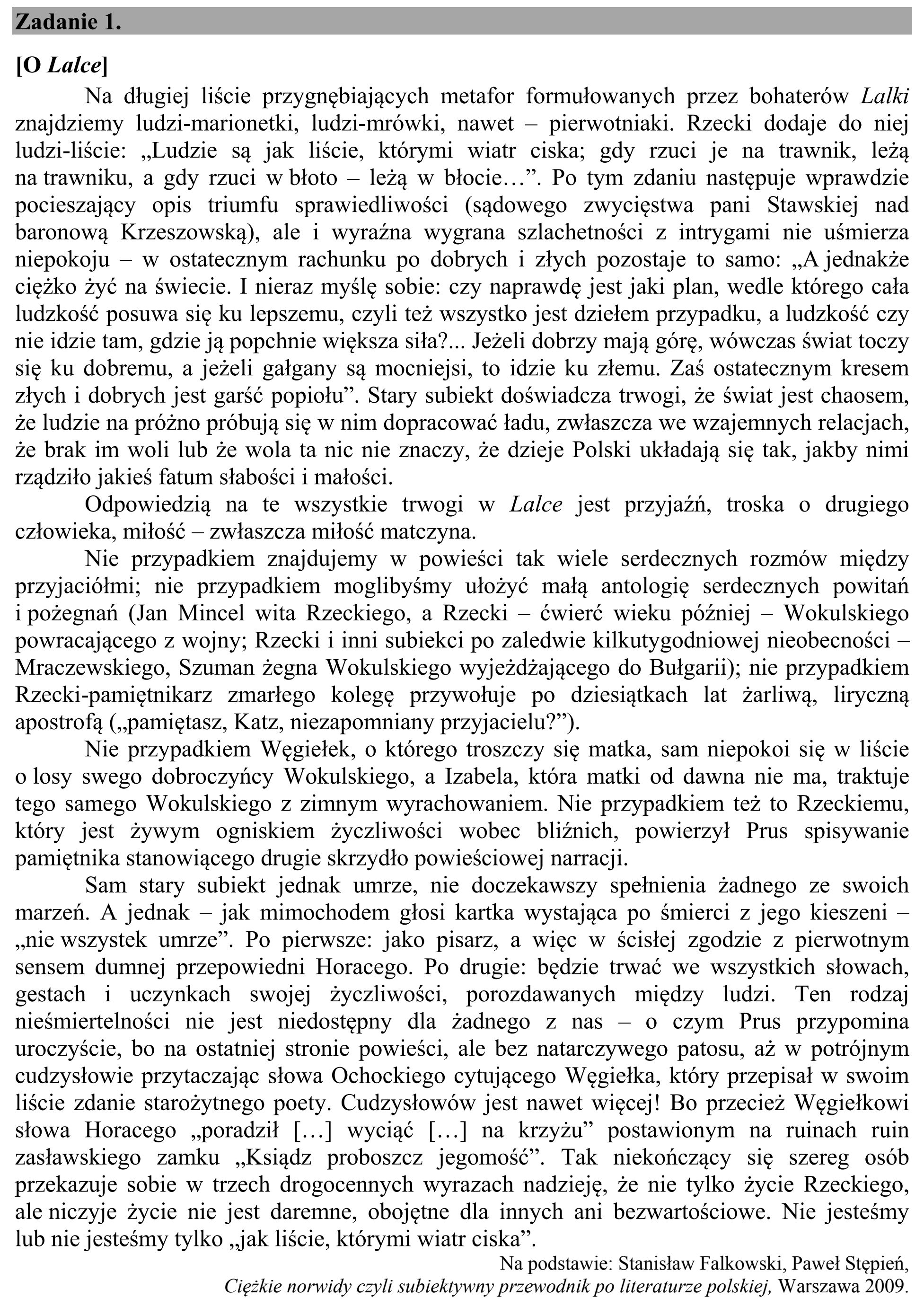 Zadanie 1.

[O Lalce]

Na długiej liście przygnębiających metafor formułowanych przez bohaterów Lalki znajdziemy ludzi-marionetki, ludzi-mrówki, nawet – pierwotniaki. Rzecki dodaje do niej ludzi-liście: „Ludzie są jak liście, którymi wiatr ciska; gdy rzuci je na trawnik, leżą na trawniku, a gdy rzuci w błoto – leżą w błocie…”. Po tym zdaniu następuje wprawdzie pocieszający opis triumfu sprawiedliwości (sądowego zwycięstwa pani Stawskiej nad baronową Krzeszowską), ale i wyraźna wygrana szlachetności z intrygami nie uśmierza niepokoju – w ostatecznym rachunku po dobrych i złych pozostaje to samo: „A jednakże ciężko żyć na świecie. I nieraz myślę sobie: czy naprawdę jest jaki plan, wedle którego cała ludzkość posuwa się ku lepszemu, czyli też wszystko jest dziełem przypadku, a ludzkość czy nie idzie tam, gdzie ją popchnie większa siła?... Jeżeli dobrzy mają górę, wówczas świat toczy się ku dobremu, a jeżeli gałgany są mocniejsi, to idzie ku złemu. Zaś ostatecznym kresem złych i dobrych jest garść popiołu”. Stary subiekt doświadcza trwogi, że świat jest chaosem, że ludzie na próżno próbują się w nim dopracować ładu, zwłaszcza we wzajemnych relacjach, że brak im woli lub że wola ta nic nie znaczy, że dzieje Polski układają się tak, jakby nimi rządziło jakieś fatum słabości i małości.

Odpowiedzią na te wszystkie trwogi w Lalce jest przyjaźń, troska o drugiego człowieka, miłość – zwłaszcza miłość matczyna.

Nie przypadkiem znajdujemy w powieści tak wiele serdecznych rozmów między przyjaciółmi; nie przypadkiem moglibyśmy ułożyć małą antologię serdecznych powitań i pożegnań (Jan Mincel wita Rzeckiego, a Rzecki – ćwierć wieku później – Wokulskiego powracającego z wojny; Rzecki i inni subiekci po zaledwie kilkutygodniowej nieobecności – Mraczewskiego, Szuman żegna Wokulskiego wyjeżdżającego do Bułgarii); nie przypadkiem Rzecki-pamiętnikarz zmarłego kolegę przywołuje po dziesiątkach lat żarliwą, liryczną apostrofą („pamiętasz, Katz, niezapomniany przyjacielu?”).

Nie przypadkiem Węgiełek, o którego troszczy się matka, sam niepokoi się w liście o losy swego dobroczyńcy Wokulskiego, a Izabela, która matki od dawna nie ma, traktuje tego samego Wokulskiego z zimnym wyrachowaniem. Nie przypadkiem też to Rzeckiemu, który jest żywym ogniskiem życzliwości wobec bliźnich, powierzył Prus spisywanie pamiętnika stanowiącego drugie skrzydło powieściowej narracji.

Sam stary subiekt jednak umrze, nie doczekawszy spełnienia żadnego ze swoich marzeń. A jednak – jak mimochodem głosi kartka wystająca po śmierci z jego kieszeni – „nie wszystek umrze”. Po pierwsze: jako pisarz, a więc w ścisłej zgodzie z pierwotnym sensem dumnej przepowiedni Horacego. Po drugie: będzie trwać we wszystkich słowach, gestach i uczynkach swojej życzliwości, porozdawanych między ludzi. Ten rodzaj nieśmiertelności nie jest niedostępny dla żadnego z nas – o czym Prus przypomina uroczyście, bo na ostatniej stronie powieści, ale bez natarczywego patosu, aż w potrójnym cudzysłowie przytaczając słowa Ochockiego cytującego Węgiełka, który przepisał w swoim liście zdanie starożytnego poety. Cudzysłowów jest nawet więcej! Bo przecież Węgiełkowi słowa Horacego „poradził […] wyciąć […] na krzyżu” postawionym na ruinach ruin zasławskiego zamku „Ksiądz proboszcz jegomość”. Tak niekończący się szereg osób przekazuje sobie w trzech drogocennych wyrazach nadzieję, że nie tylko życie Rzeckiego, ale niczyje życie nie jest daremne, obojętne dla innych ani bezwartościowe. Nie jesteśmy lub nie jesteśmy tylko „jak liście, którymi wiatr ciska”.

Na podstawie: Stanisław Falkowski, Paweł Stępień,
Ciężkie norwidy czyli subiektywny przewodnik po literaturze polskiej, Warszawa 2009.